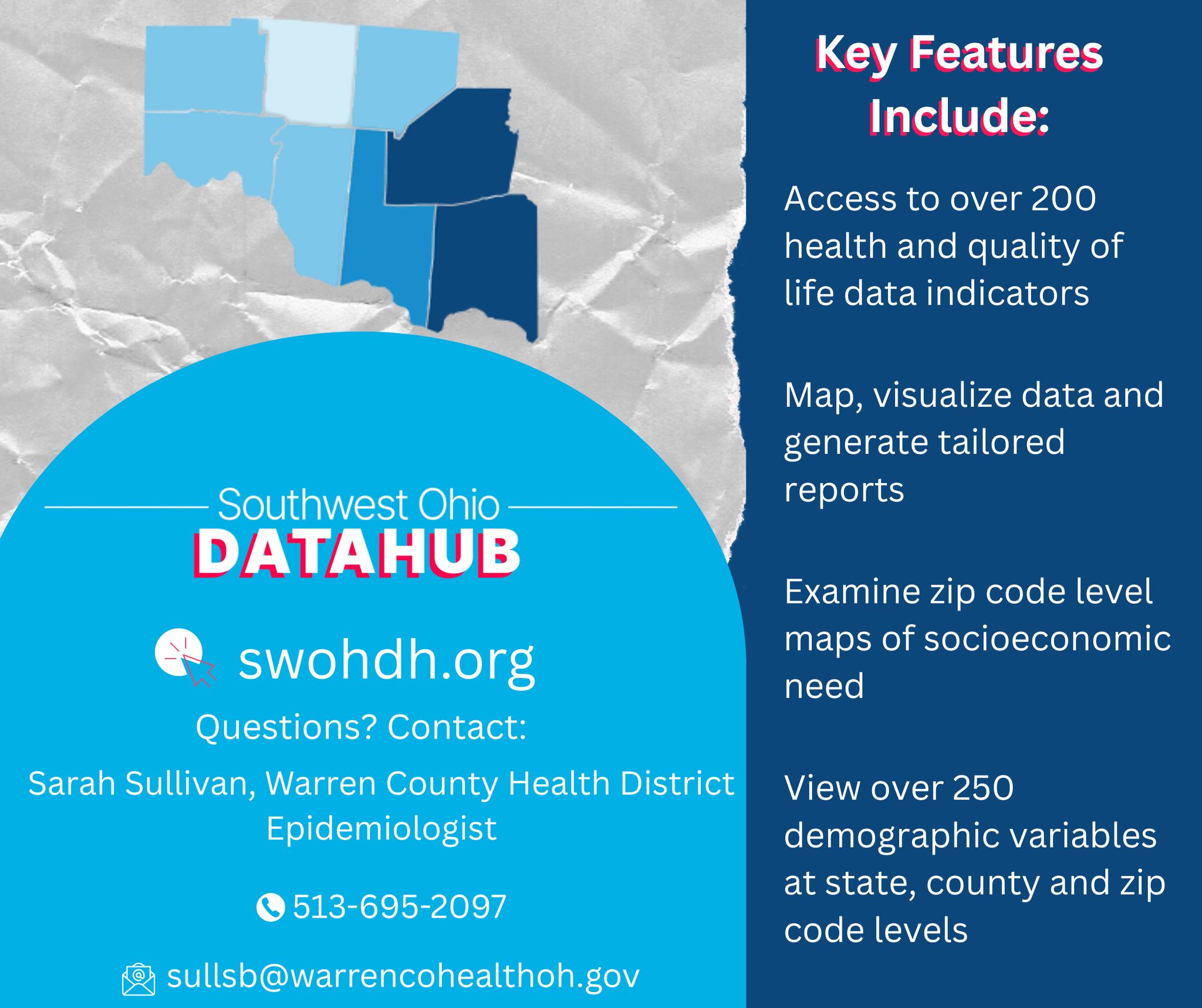 Southwest Ohio
DATAHUB

swohdh.org

Questions? Contact:

Sarah Sullivan, Warren County Health District Epidemiologist

513-695-2097

sullsb@warrencohealthoh.gov

Key Features Include:

Access to over 200 health and quality of life data indicators

Map, visualize data and generate tailored reports

Examine zip code level maps of socioeconomic need

View over 250 demographic variables at state, county and zip code levels